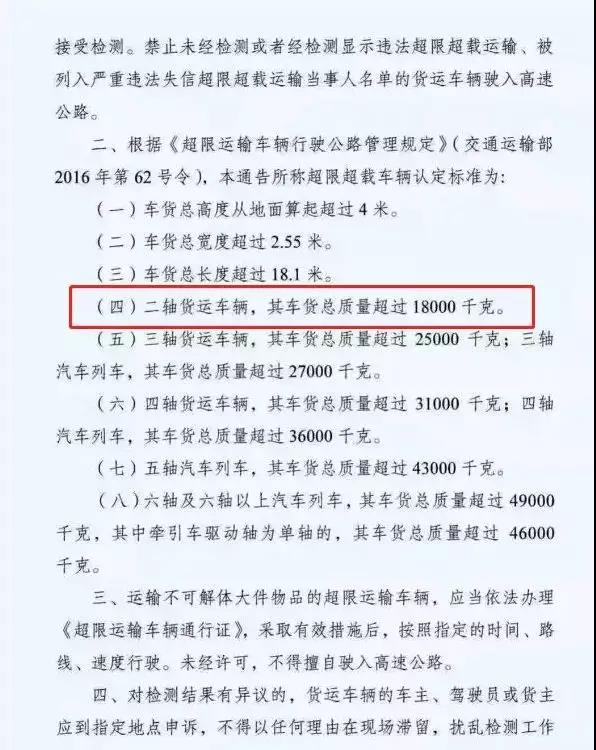 接受检测。禁止未经检测或者经检测显示违法超限超载运输、被列入严重违法失信超限超载运输当事人名单的货运车辆驶入高速公路。

二、根据《超限运输车辆行驶公路管理规定》（交通运输部2016年第62号令），本通告所称超限超载车辆认定标准为：

（一）车货总高度从地面算起超过4米。

（二）车货总宽度超过2.55米。

（三）车货总长度超过18.1米。

（四）二轴货运车辆，其车货总质量超过18000千克。

（五）三轴货运车辆，其车货总质量超过25000千克；三轴汽车列车，其车货总质量超过27000千克。

（六）四轴货运车辆，其车货总质量超过31000千克；四轴汽车列车，其车货总质量超过36000千克。

（七）五轴汽车列车，其车货总质量超过43000千克。

（八）六轴及六轴以上汽车列车，其车货总质量超过49000千克，其中牵引车驱动轴为单轴的，其车货总质量超过46000千克。

三、运输不可解体大件物品的超限运输车辆，应当依法办理《超限运输车辆通行证》，采取有效措施后，按照指定的时间、路线、速度行驶。未经许可，不得擅自驶入高速公路。

四、对检测结果有异议的，货运车辆的车主、驾驶员或货主应到指定地点申诉，不得以任何理由在现场滞留，扰乱检测工作